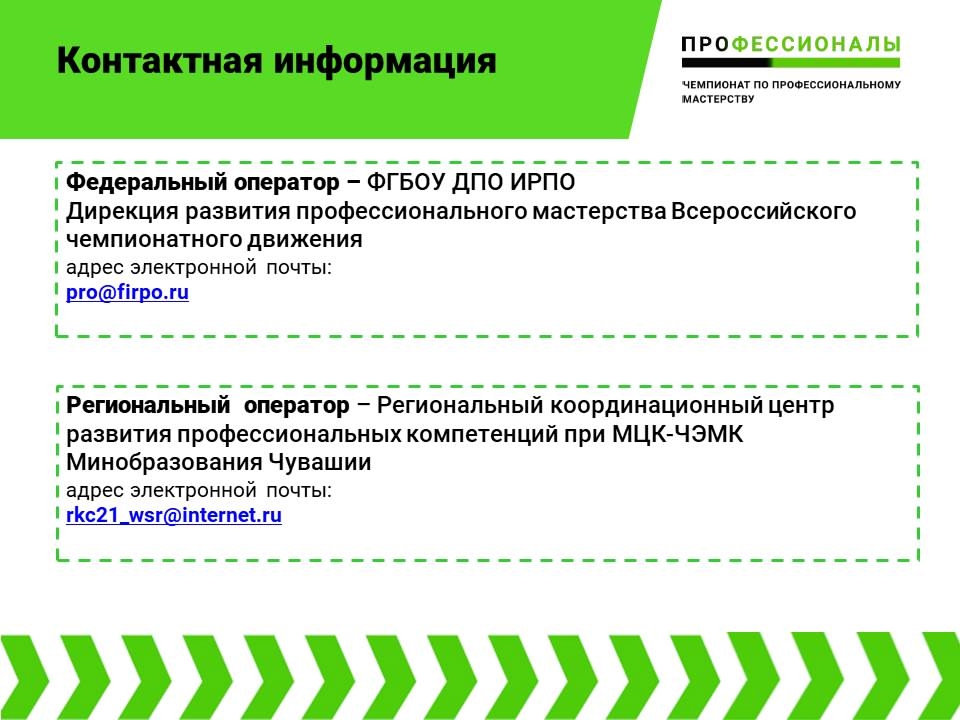 Контактная информация

ПРОФЕССИОНАЛЫ
ЧЕМПИОНАТ ПО ПРОФЕССИОНАЛЬНОМУ МАСТЕРСТВУ

Федеральный оператор – ФГБОУ ДПО ИРПО
Дирекция развития профессионального мастерства Всероссийского чемпионатного движения
адрес электронной почты:
pro@firpo.ru

Региональный оператор – Региональный координационный центр развития профессиональных компетенций при МЦК-ЧЭМК Минобразования Чувашии
адрес электронной почты:
rkc21_wsr@internet.ru